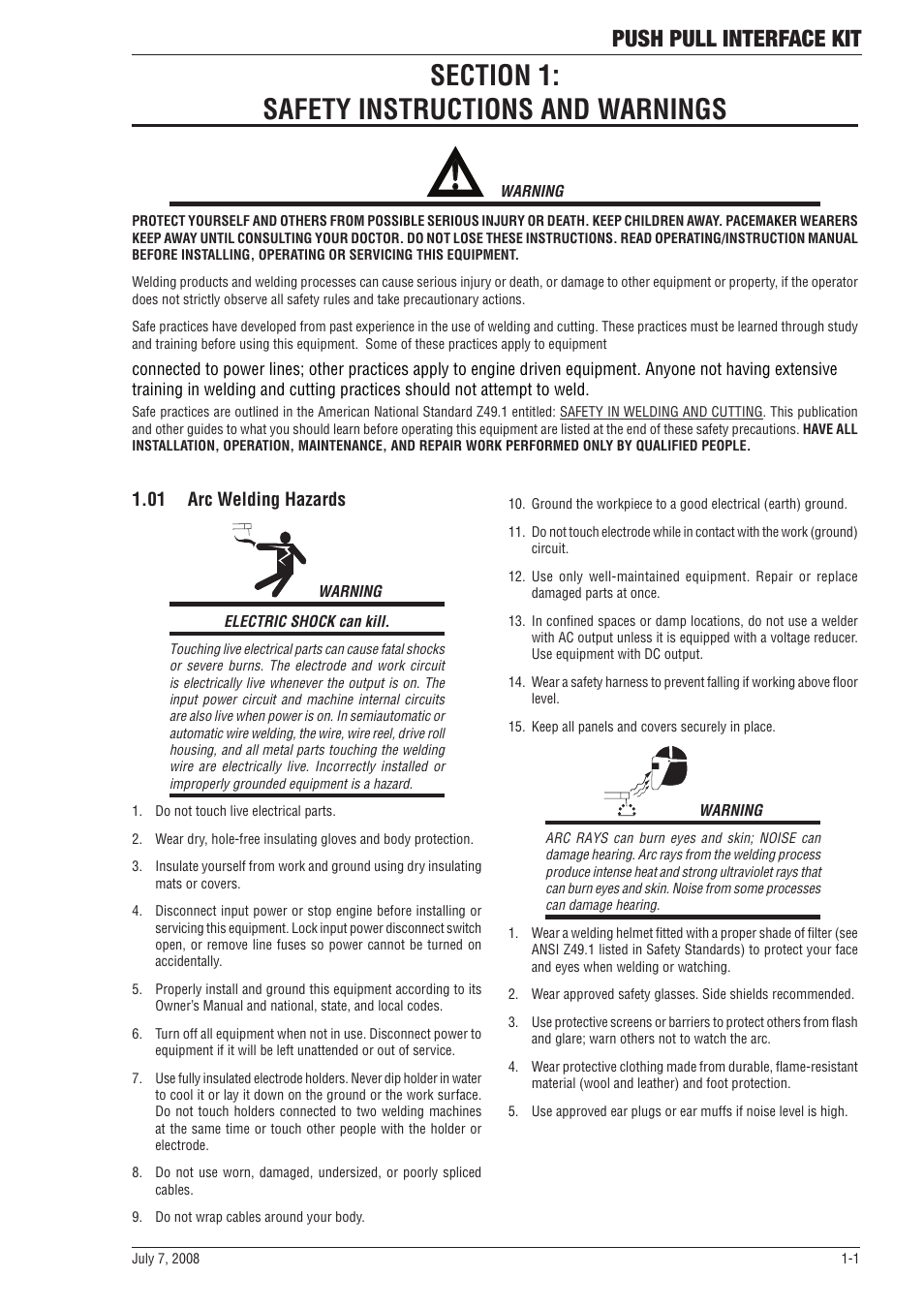 PUSH PULL INTERFACE KIT

SECTION 1:
SAFETY INSTRUCTIONS AND WARNINGS

WARNING

PROTECT YOURSELF AND OTHERS FROM POSSIBLE SERIOUS INJURY OR DEATH. KEEP CHILDREN AWAY. PACEMAKER WEARERS KEEP AWAY UNTIL CONSULTING YOUR DOCTOR. DO NOT LOSE THESE INSTRUCTIONS. READ OPERATING/INSTRUCTION MANUAL BEFORE INSTALLING, OPERATING OR SERVICING THIS EQUIPMENT.

Welding products and welding processes can cause serious injury or death, or damage to other equipment or property, if the operator does not strictly observe all safety rules and take precautionary actions.

Safe practices have developed from past experience in the use of welding and cutting. These practices must be learned through study and training before using this equipment. Some of these practices apply to equipment

connected to power lines; other practices apply to engine driven equipment. Anyone not having extensive training in welding and cutting practices should not attempt to weld.

Safe practices are outlined in the American National Standard Z49.1 entitled: SAFETY IN WELDING AND CUTTING. This publication and other guides to what you should learn before operating this equipment are listed at the end of these safety precautions. HAVE ALL INSTALLATION, OPERATION, MAINTENANCE, AND REPAIR WORK PERFORMED ONLY BY QUALIFIED PEOPLE.

1.01 Arc Welding Hazards

WARNING

ELECTRIC SHOCK can kill.

Touching live electrical parts can cause fatal shocks or severe burns. The electrode and work circuit is electrically live whenever the output is on. The input power circuit and machine internal circuits are also live when power is on. In semiautomatic or automatic wire welding, the wire, wire reel, drive roll housing, and all metal parts touching the welding wire are electrically live. Incorrectly installed or improperly grounded equipment is a hazard.

1. Do not touch live electrical parts.

2. Wear dry, hole-free insulating gloves and body protection.

3. Insulate yourself from work and ground using dry insulating mats or covers.

4. Disconnect input power or stop engine before installing or servicing this equipment. Lock input power disconnect switch open, or remove line fuses so power cannot be turned on accidentally.

5. Properly install and ground this equipment according to its Owner's Manual and national, state, and local codes.

6. Turn off all equipment when not in use. Disconnect power to equipment if it will be left unattended or out of service.

7. Use fully insulated electrode holders. Never dip holder in water to cool it or lay it down on the ground or the work surface. Do not touch holders connected to two welding machines at the same time or touch other people with the holder or electrode.

8. Do not use worn, damaged, undersized, or poorly spliced cables.

9. Do not wrap cables around your body.

10. Ground the workpiece to a good electrical (earth) ground.

11. Do not touch electrode while in contact with the work (ground) circuit.

12. Use only well-maintained equipment. Repair or replace damaged parts at once.

13. In confined spaces or damp locations, do not use a welder with AC output unless it is equipped with a voltage reducer. Use equipment with DC output.

14. Wear a safety harness to prevent falling if working above floor level.

15. Keep all panels and covers securely in place.

WARNING

ARC RAYS can burn eyes and skin; NOISE can damage hearing. Arc rays from the welding process produce intense heat and strong ultraviolet rays that can burn eyes and skin. Noise from some processes can damage hearing.

1. Wear a welding helmet fitted with a proper shade of filter (see ANSI Z49.1 listed in Safety Standards) to protect your face and eyes when welding or watching.

2. Wear approved safety glasses. Side shields recommended.

3. Use protective screens or barriers to protect others from flash and glare; warn others not to watch the arc.

4. Wear protective clothing made from durable, flame-resistant material (wool and leather) and foot protection.

5. Use approved ear plugs or ear muffs if noise level is high.

July 7, 2008 1-1